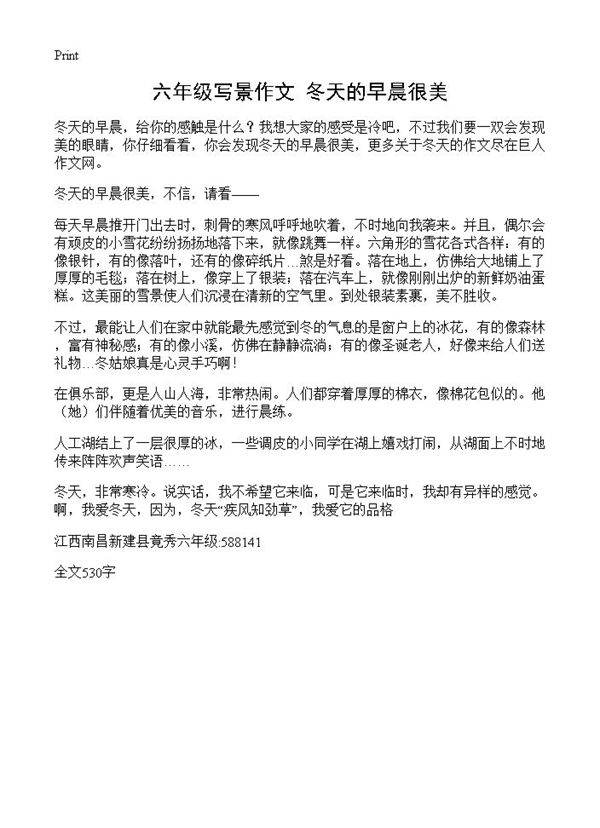 Print

六年级写景作文 冬天的早晨很美

冬天的早晨，给你的感触是什么？我想大家的感受是冷吧，不过我们要一双会发现美的眼睛，你仔细看看，你会发现冬天的早晨很美，更多关于冬天的作文尽在巨人作文网。

冬天的早晨很美，不信，请看——

每天早晨推开门出去时，刺骨的寒风呼呼地吹着，不时地向我袭来。并且，偶尔会有顽皮的小雪花纷纷扬扬地落下来，就像跳舞一样。六角形的雪花各式各样：有的像银针，有的像落叶，还有的像碎纸片…煞是好看。落在地上，仿佛给大地铺上了厚厚的毛毯；落在树上，像穿上了银装；落在汽车上，就像刚刚出炉的新鲜奶油蛋糕。这美丽的雪景使人们沉浸在清新的空气里。到处银装素裹，美不胜收。

不过，最能让人们在家中就能最先感觉到冬的气息的是窗户上的冰花，有的像森林，富有神秘感；有的像小溪，仿佛在静静流淌；有的像圣诞老人，好像来给人们送礼物…冬姑娘真是心灵手巧啊！

在俱乐部，更是人山人海，非常热闹。人们都穿着厚厚的棉衣，像棉花包似的。他（她）们伴随着优美的音乐，进行晨练。

人工湖结上了一层很厚的冰，一些调皮的小同学在湖上嬉戏打闹，从湖面上不时地传来阵阵欢声笑语……

冬天，非常寒冷。说实话，我不希望它来临，可是它来临时，我却有异样的感觉。啊，我爱冬天，因为，冬天“疾风知劲草”，我爱它的品格

江西南昌新建县竟秀六年级:588141

全文530字